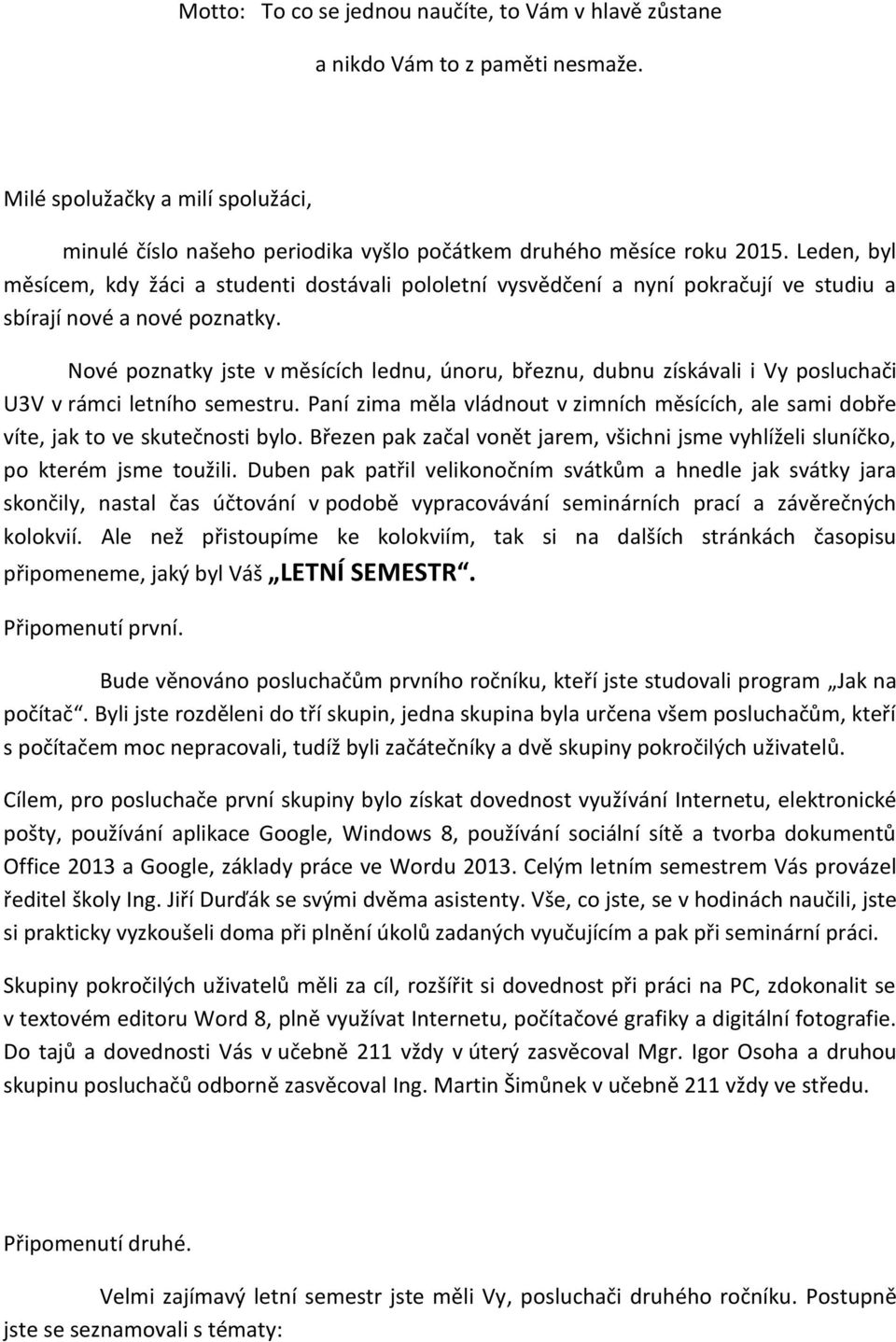 Motto: To co se jednou naučíte, to Vám v hlavě zůstane

a nikdo Vám to z paměti nesmaže.

Milé spolužačky a milí spolužáci,

minulé číslo našeho periodika vyšlo počátkem druhého měsíce roku 2015. Leden, byl měsícem, kdy žáci a studenti dostávali pololetní vysvědčení a nyní pokračují ve studiu a sbírají nové a nové poznatky.

Nové poznatky jste v měsících lednu, únoru, březnu, dubnu získávali i Vy posluchači U3V v rámci letního semestru. Paní zima měla vládnout v zimních měsících, ale sami dobře víte, jak to ve skutečnosti bylo. Březen pak začal vonět jarem, všichni jsme vyhlíželi sluníčko, po kterém jsme toužili. Duben pak patřil velikonočním svátkům a hnedle jak svátky jara skončily, nastal čas účtování v podobě vypracovávání seminárních prací a závěrečných kolokvií. Ale než přistoupíme ke kolokviím, tak si na dalších stránkách časopisu připomeneme, jaký byl Váš „LETNÍ SEMESTR“.

Připomenutí první.

Bude věnováno posluchačům prvního ročníku, kteří jste studovali program „Jak na počítač“. Byli jste rozděleni do tří skupin, jedna skupina byla určena všem posluchačům, kteří s počítačem moc nepracovali, tudíž byli začátečníky a dvě skupiny pokročilých uživatelů.

Cílem, pro posluchače první skupiny bylo získat dovednost využívání Internetu, elektronické pošty, používání aplikace Google, Windows 8, používání sociální sítě a tvorba dokumentů Office 2013 a Google, základy práce ve Wordu 2013. Celým letním semestrem Vás provázel ředitel školy Ing. Jiří Durďák se svými dvěma asistenty. Vše, co jste, se v hodinách naučili, jste si prakticky vyzkoušeli doma při plnění úkolů zadaných vyučujícím a pak při seminární práci.

Skupiny pokročilých uživatelů měli za cíl, rozšířit si dovednost při práci na PC, zdokonalit se v textovém editoru Word 8, plně využívat Internetu, počítačové grafiky a digitální fotografie. Do tajů a dovedností Vás v učebně 211 vždy v úterý zasvěcoval Mgr. Igor Osoha a druhou skupinu posluchačů odborně zasvěcoval Ing. Martin Šimůnek v učebně 211 vždy ve středu.

Připomenutí druhé.

Velmi zajímavý letní semestr jste měli Vy, posluchači druhého ročníku. Postupně jste se seznamovali s tématy: